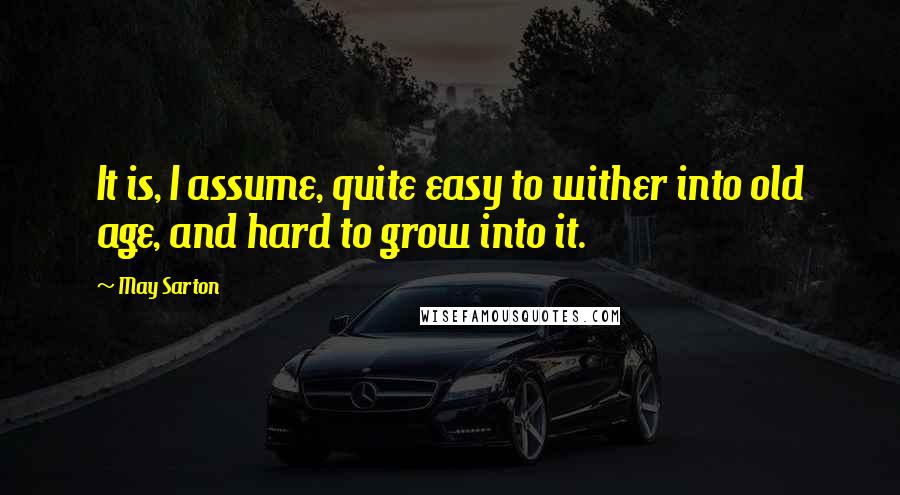 It is, I assume, quite easy to wither into old age, and hard to grow into it.

~ May Sarton

WISEFAMOUSQUOTES.COM